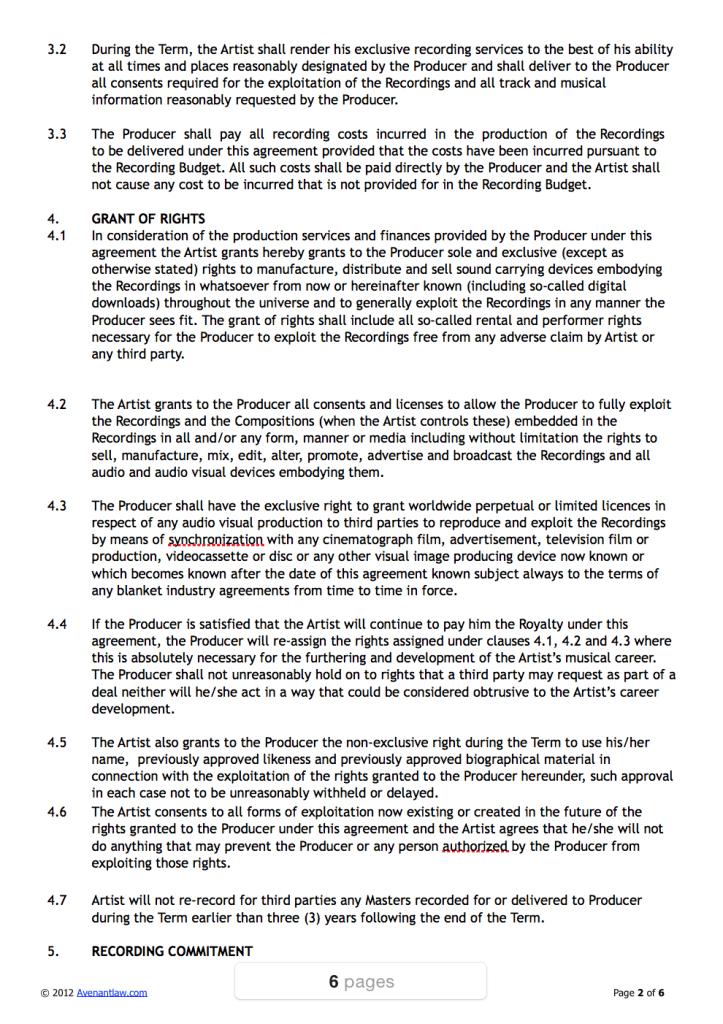 3.2 During the Term, the Artist shall render his exclusive recording services to the best of his ability at all times and places reasonably designated by the Producer and shall deliver to the Producer all consents required for the exploitation of the Recordings and all track and musical information reasonably requested by the Producer.

3.3 The Producer shall pay all recording costs incurred in the production of the Recordings to be delivered under this agreement provided that the costs have been incurred pursuant to the Recording Budget. All such costs shall be paid directly by the Producer and the Artist shall not cause any cost to be incurred that is not provided for in the Recording Budget.

4. GRANT OF RIGHTS

4.1 In consideration of the production services and finances provided by the Producer under this agreement the Artist grants hereby grants to the Producer sole and exclusive (except as otherwise stated) rights to manufacture, distribute and sell sound carrying devices embodying the Recordings in whatsoever from now or hereinafter known (including so-called digital downloads) throughout the universe and to generally exploit the Recordings in any manner the Producer sees fit. The grant of rights shall include all so-called rental and performer rights necessary for the Producer to exploit the Recordings free from any adverse claim by Artist or any third party.

4.2 The Artist grants to the Producer all consents and licenses to allow the Producer to fully exploit the Recordings and the Compositions (when the Artist controls these) embedded in the Recordings in all and/or any form, manner or media including without limitation the rights to sell, manufacture, mix, edit, alter, promote, advertise and broadcast the Recordings and all audio and audio visual devices embodying them.

4.3 The Producer shall have the exclusive right to grant worldwide perpetual or limited licences in respect of any audio visual production to third parties to reproduce and exploit the Recordings by means of synchronization with any cinematograph film, advertisement, television film or production, videocassette or disc or any other visual image producing device now known or which becomes known after the date of this agreement known subject always to the terms of any blanket industry agreements from time to time in force.

4.4 If the Producer is satisfied that the Artist will continue to pay him the Royalty under this agreement, the Producer will re-assign the rights assigned under clauses 4.1, 4.2 and 4.3 where this is absolutely necessary for the furthering and development of the Artist's musical career. The Producer shall not unreasonably hold on to rights that a third party may request as part of a deal neither will he/she act in a way that could be considered obtrusive to the Artist's career development.

4.5 The Artist also grants to the Producer the non-exclusive right during the Term to use his/her name, previously approved likeness and previously approved biographical material in connection with the exploitation of the rights granted to the Producer hereunder, such approval in each case not to be unreasonably withheld or delayed.

4.6 The Artist consents to all forms of exploitation now existing or created in the future of the rights granted to the Producer under this agreement and the Artist agrees that he/she will not do anything that may prevent the Producer or any person authorized by the Producer from exploiting those rights.

4.7 Artist will not re-record for third parties any Masters recorded for or delivered to Producer during the Term earlier than three (3) years following the end of the Term.

5. RECORDING COMMITMENT

© 2012 Avenantlaw.com

6 pages

Page 2 of 6